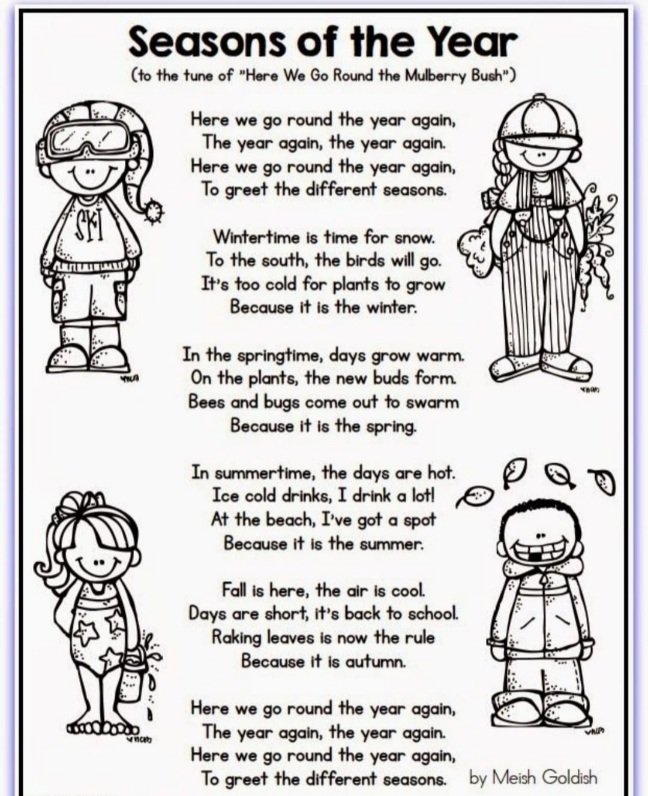 Seasons of the Year
(to the tune of "Here We Go Round the Mulberry Bush")

Here we go round the year again,
The year again, the year again.
Here we go round the year again,
To greet the different seasons.

Wintertime is time for snow.
To the south, the birds will go.
It's too cold for plants to grow
Because it is the winter.

In the springtime, days grow warm.
On the plants, the new buds form.
Bees and bugs come out to swarm
Because it is the spring.

In summertime, the days are hot.
Ice cold drinks, I drink a lot!
At the beach, I've got a spot
Because it is the summer.

Fall is here, the air is cool.
Days are short, it's back to school.
Raking leaves is now the rule
Because it is autumn.

Here we go round the year again,
The year again, the year again.
Here we go round the year again,
To greet the different seasons.

by Meish Goldish

SKI